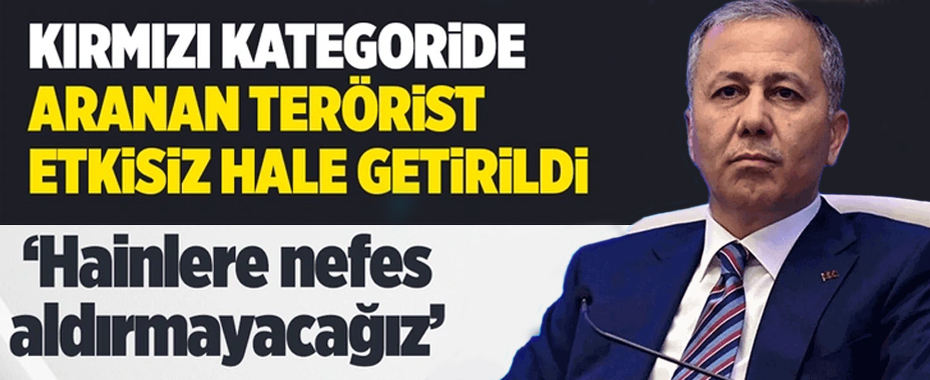 KIRMIZI KATEGORİDE
ARANAN TERÖRİST
ETKİSİZ HALE GETİRİLDİ

‘Hainlere nefes aldırmayacağız’